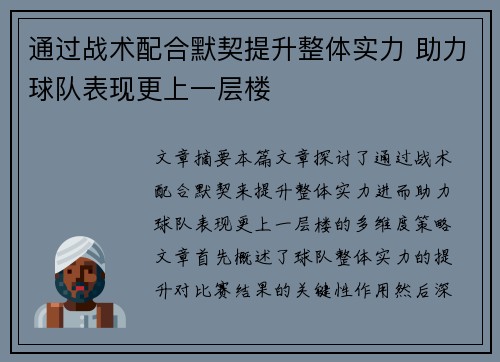 通过战术配合默契提升整体实力 助力球队表现更上一层楼

文章摘要本篇文章探讨了通过战术配合默契来提升整体实力进而助力球队表现更上一层楼的多维度策略文章首先概述了球队整体实力的提升对比赛结果的关键性作用然后深